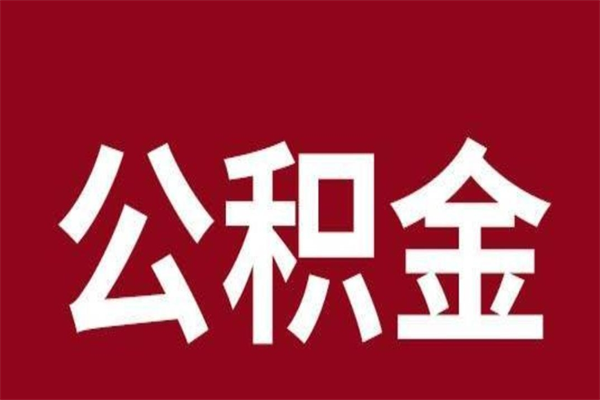 公积金